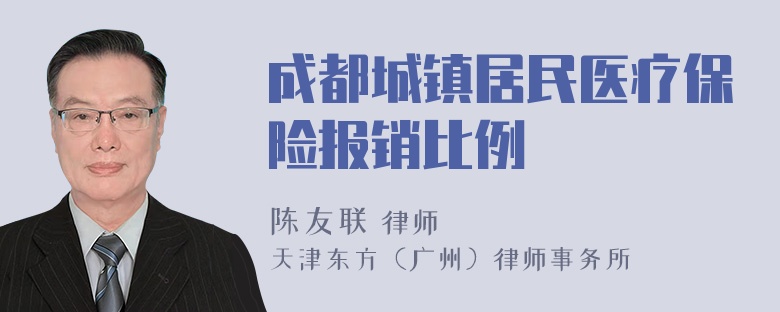 成都城镇居民医疗保险报销比例

陈友联 律师
天津东方（广州）律师事务所